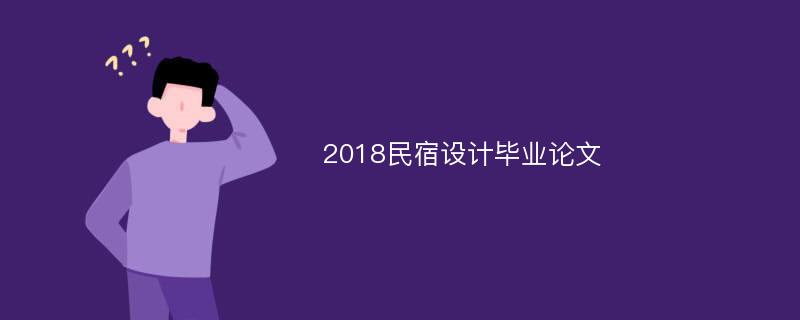 ???

2018民宿设计毕业论文